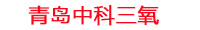 青岛中科三氧